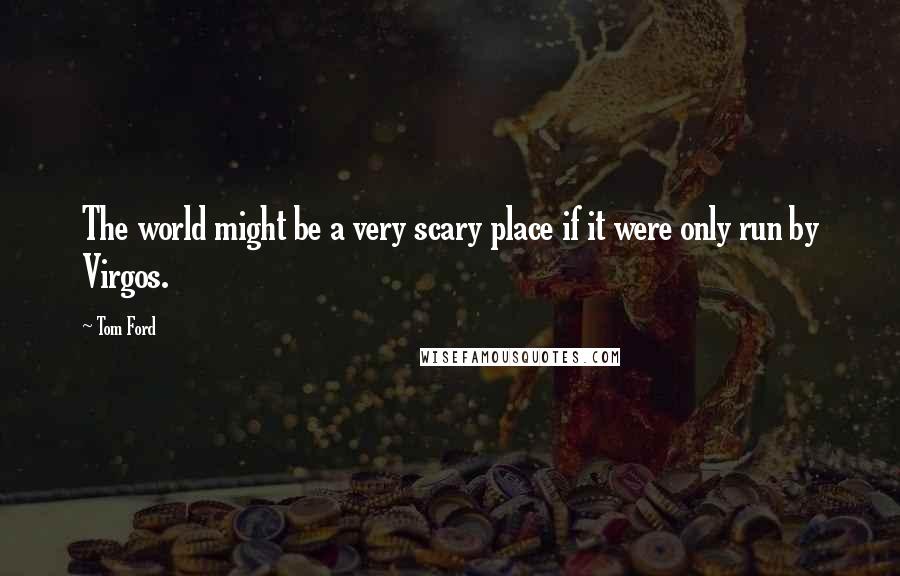 The world might be a very scary place if it were only run by Virgos.

~ Tom Ford

WISEFAMOUSQUOTES.COM